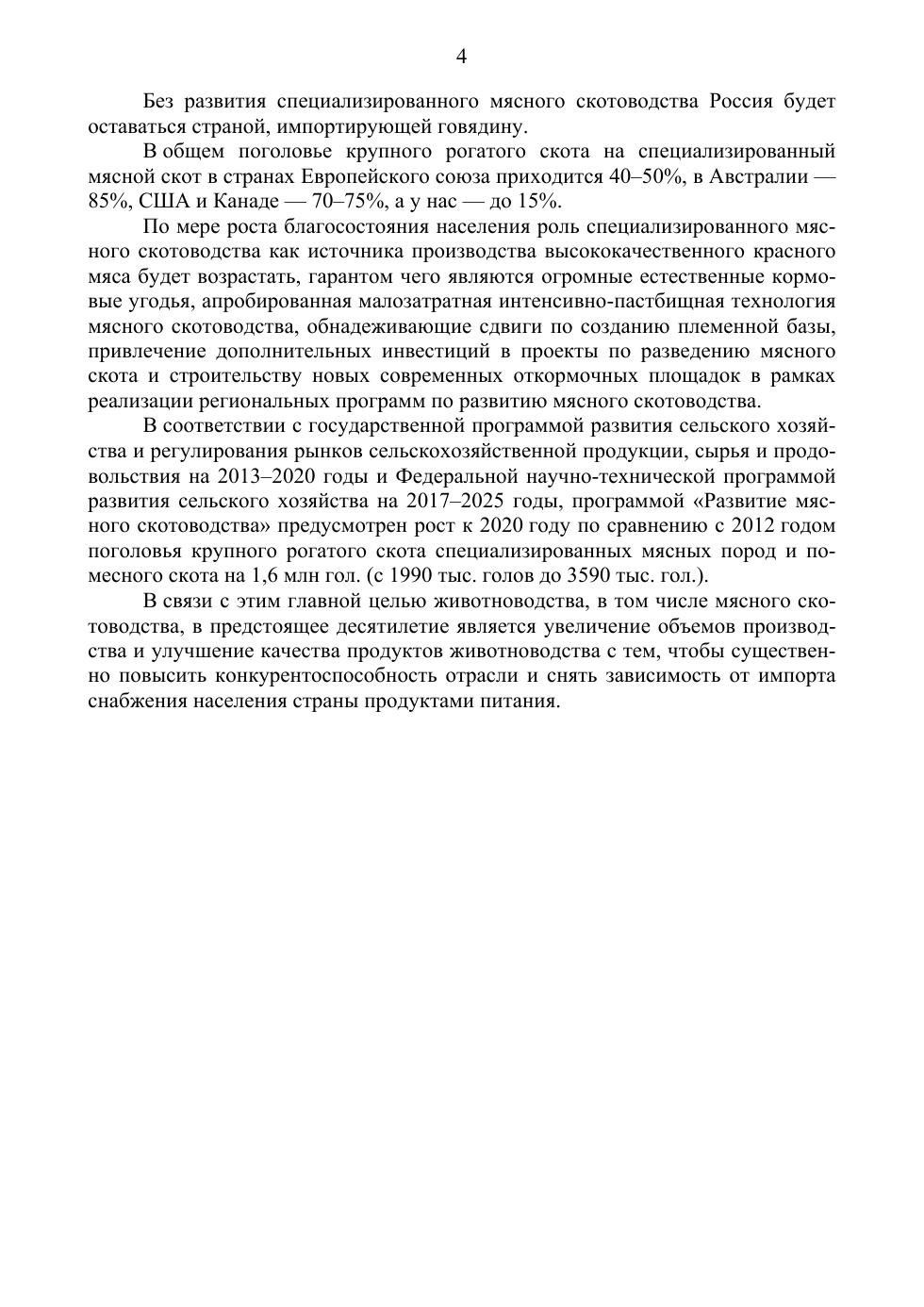 4

Без развития специализированного мясного скотоводства Россия будет оставаться страной, импортирующей говядину.

В общем поголовье крупного рогатого скота на специализированный мясной скот в странах Европейского союза приходится 40–50%, в Австралии — 85%, США и Канаде — 70–75%, а у нас — до 15%.

По мере роста благосостояния населения роль специализированного мясного скотоводства как источника производства высококачественного красного мяса будет возрастать, гарантом чего являются огромные естественные кормовые угодья, апробированная малозатратная интенсивно-пастбищная технология мясного скотоводства, обнадеживающие сдвиги по созданию племенной базы, привлечение дополнительных инвестиций в проекты по разведению мясного скота и строительству новых современных откормочных площадок в рамках реализации региональных программ по развитию мясного скотоводства.

В соответствии с государственной программой развития сельского хозяйства и регулирования рынков сельскохозяйственной продукции, сырья и продовольствия на 2013–2020 годы и Федеральной научно-технической программой развития сельского хозяйства на 2017–2025 годы, программой «Развитие мясного скотоводства» предусмотрен рост к 2020 году по сравнению с 2012 годом поголовья крупного рогатого скота специализированных мясных пород и помесного скота на 1,6 млн гол. (с 1990 тыс. голов до 3590 тыс. гол.).

В связи с этим главной целью животноводства, в том числе мясного скотоводства, в предстоящее десятилетие является увеличение объемов производства и улучшение качества продуктов животноводства с тем, чтобы существенно повысить конкурентоспособность отрасли и снять зависимость от импорта снабжения населения страны продуктами питания.